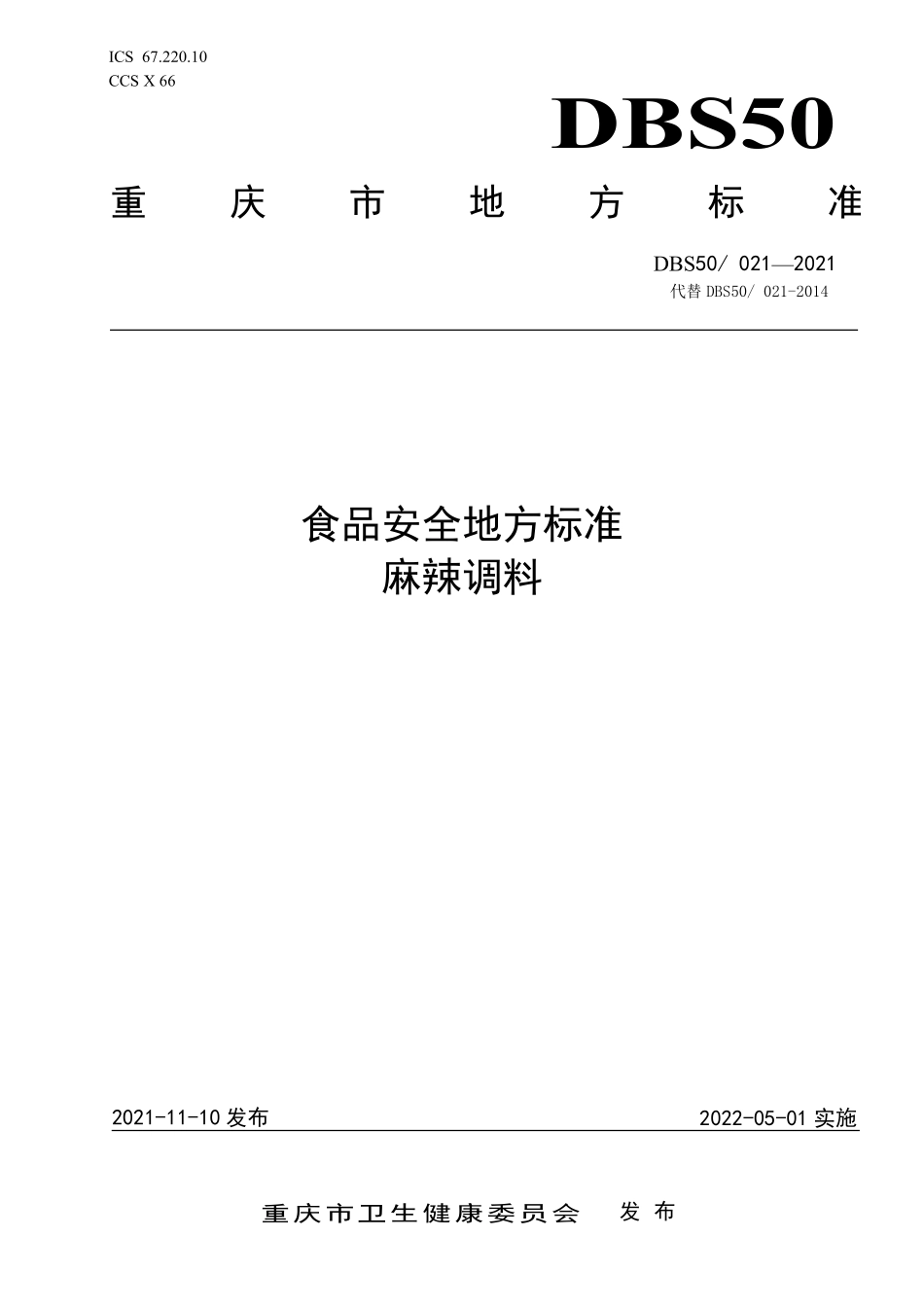 ICS 67.220.10
CCS X 66

DBS50

重庆市地方标准

DBS50/ 021—2021
代替 DBS50/ 021-2014

食品安全地方标准
麻辣调料

2021-11-10 发布

2022-05-01 实施

重庆市卫生健康委员会 发布